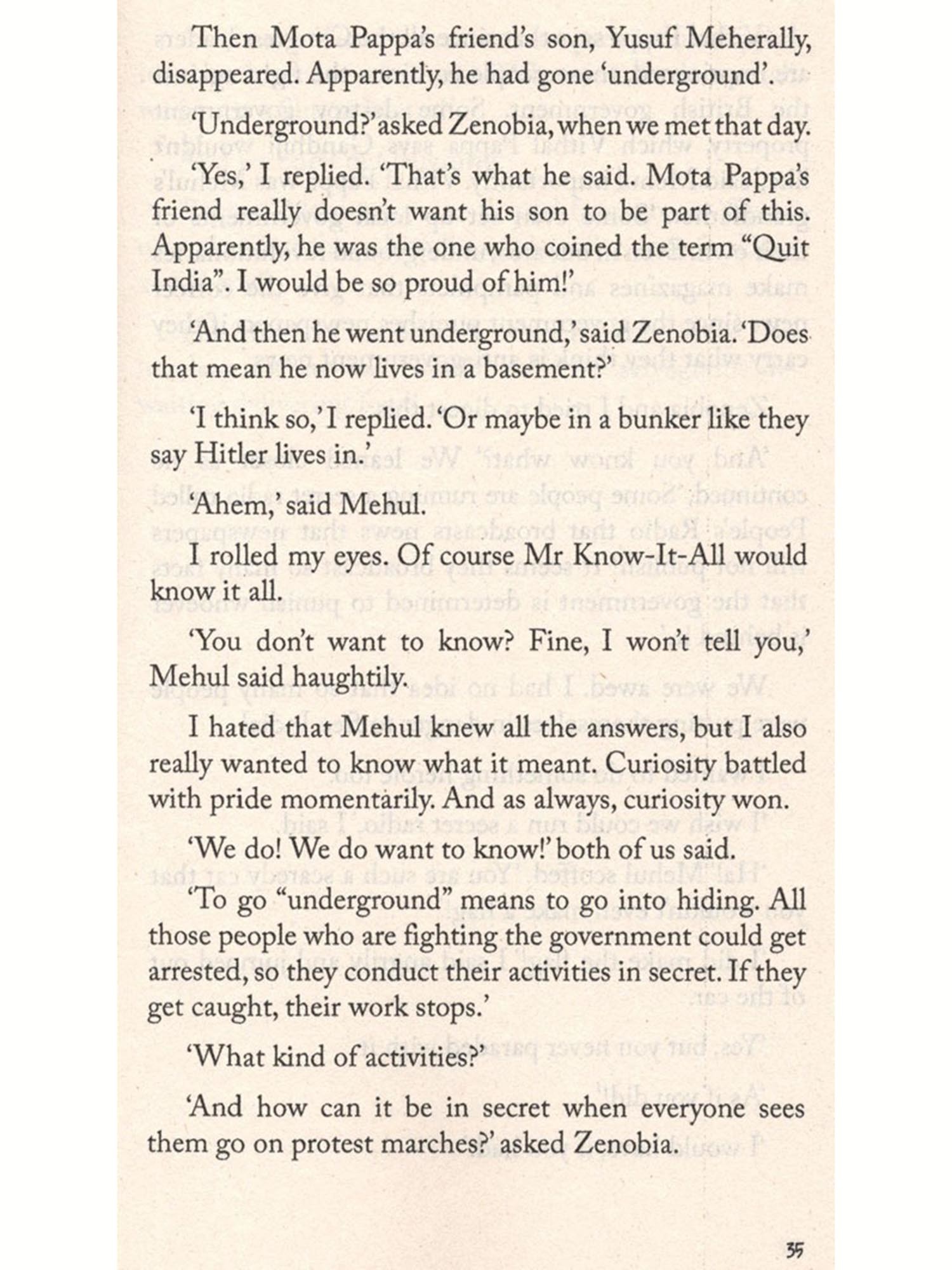 Then Mota Pappa's friend's son, Yusuf Meherally, disappeared. Apparently, he had gone 'underground'.

'Underground?' asked Zenobia, when we met that day.

'Yes,' I replied. 'That's what he said. Mota Pappa's friend really doesn't want his son to be part of this. Apparently, he was the one who coined the term "Quit India". I would be so proud of him!'

'And then he went underground,' said Zenobia. 'Does that mean he now lives in a basement?'

'I think so,' I replied. 'Or maybe in a bunker like they say Hitler lives in.'

'Ahem,' said Mehul.

I rolled my eyes. Of course Mr Know-It-All would know it all.

'You don't want to know? Fine, I won't tell you,' Mehul said haughtily.

I hated that Mehul knew all the answers, but I also really wanted to know what it meant. Curiosity battled with pride momentarily. And as always, curiosity won.

'We do! We do want to know!' both of us said.

'To go "underground" means to go into hiding. All those people who are fighting the government could get arrested, so they conduct their activities in secret. If they get caught, their work stops.'

'What kind of activities?'

'And how can it be in secret when everyone sees them go on protest marches?' asked Zenobia.

35